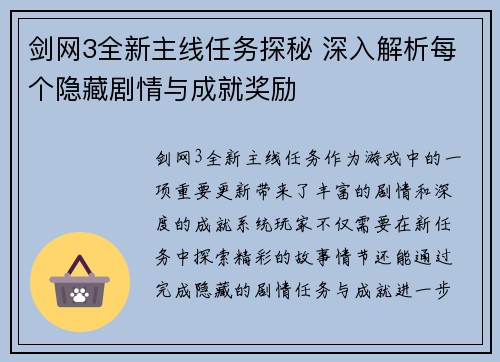 剑网3全新主线任务探秘 深入解析每个隐藏剧情与成就奖励

剑网3全新主线任务作为游戏中的一项重要更新带来了丰富的剧情和深度的成就系统玩家不仅需要在新任务中探索精彩的故事情节还能通过完成隐藏的剧情任务与成就进一步